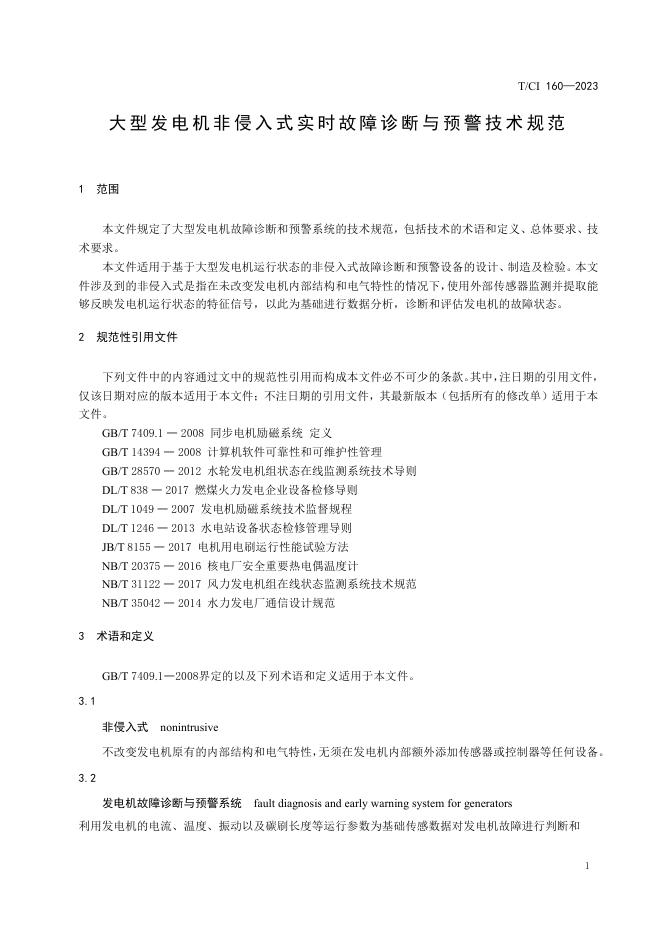 T/CI 160—2023

大型发电机非侵入式实时故障诊断与预警技术规范

1 范围

本文件规定了大型发电机故障诊断和预警系统的技术规范，包括技术的术语和定义、总体要求、技术要求。

本文件适用于基于大型发电机运行状态的非侵入式故障诊断和预警设备的设计、制造及检验。本文件涉及到的非侵入式是指在未改变发电机内部结构和电气特性的情况下，使用外部传感器监测并提取能够反映发电机运行状态的特征信号，以此为基础进行数据分析，诊断和评估发电机的故障状态。

2 规范性引用文件

下列文件中的内容通过文中的规范性引用而构成本文件必不可少的条款。其中，注日期的引用文件，仅该日期对应的版本适用于本文件；不注日期的引用文件，其最新版本（包括所有的修改单）适用于本文件。

GB/T 7409.1 — 2008 同步电机励磁系统 定义
GB/T 14394 — 2008 计算机软件可靠性和可维护性管理
GB/T 28570 — 2012 水轮发电机组状态在线监测系统技术导则
DL/T 838 — 2017 燃煤火力发电企业设备检修导则
DL/T 1049 — 2007 发电机励磁系统技术监督规程
DL/T 1246 — 2013 水电站设备状态检修管理导则
JB/T 8155 — 2017 电机用电刷运行性能试验方法
NB/T 20375 — 2016 核电厂安全重要热电偶温度计
NB/T 31122 — 2017 风力发电机组在线状态监测系统技术规范
NB/T 35042 — 2014 水力发电厂通信设计规范

3 术语和定义

GB/T 7409.1—2008界定的以及下列术语和定义适用于本文件。

3.1

非侵入式 nonintrusive

不改变发电机原有的内部结构和电气特性，无须在发电机内部额外添加传感器或控制器等任何设备。

3.2

发电机故障诊断与预警系统 fault diagnosis and early warning system for generators

利用发电机的电流、温度、振动以及碳刷长度等运行参数为基础传感数据对发电机故障进行判断和

1